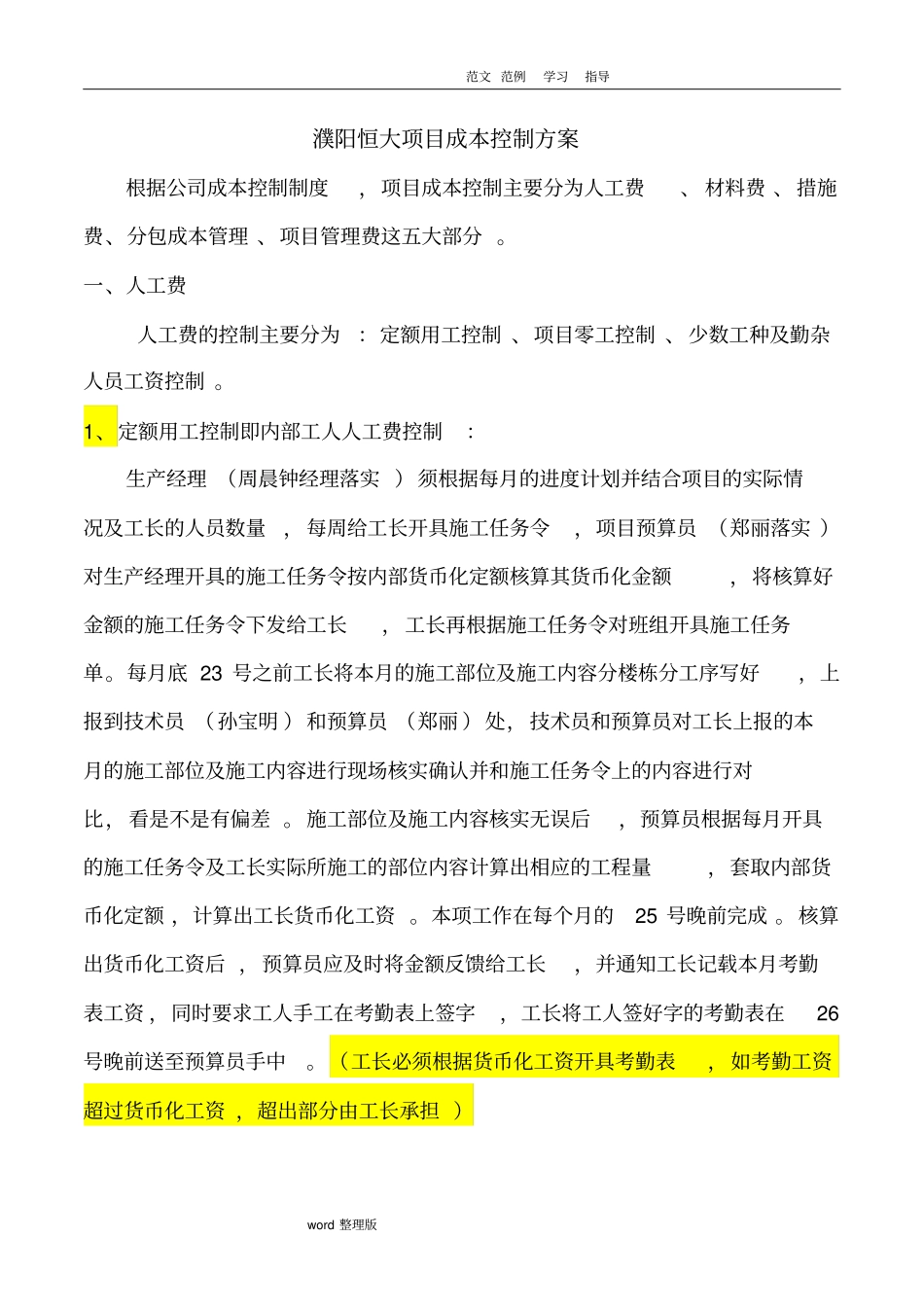 范文 范例 学习 指导

濮阳恒大项目成本控制方案

根据公司成本控制制度，项目成本控制主要分为人工费、材料费、措施费、分包成本管理、项目管理费这五大部分。

一、人工费

人工费的控制主要分为：定额用工控制、项目零工控制、少数工种及勤杂人员工资控制。

1、定额用工控制即内部工人人工费控制：

生产经理（周晨钟经理落实）须根据每月的进度计划并结合项目的实际情况及工长的人员数量，每周给工长开具施工任务令，项目预算员（郑丽落实）对生产经理开具的施工任务令按内部货币化定额核算其货币化金额，将核算好金额的施工任务令下发给工长，工长再根据施工任务令对班组开具施工任务单。每月底 23 号之前工长将本月的施工部位及施工内容分楼栋分工序写好，上报到技术员（孙宝明）和预算员（郑丽）处，技术员和预算员对工长上报的本月的施工部位及施工内容进行现场核实确认并和施工任务令上的内容进行对比，看是不是有偏差。施工部位及施工内容核实无误后，预算员根据每月开具的施工任务令及工长实际所施工的部位内容计算出相应的工程量，套取内部货币化定额，计算出工长货币化工资。本项工作在每个月的 25 号晚前完成。核算出货币化工资后，预算员应及时将金额反馈给工长，并通知工长记载本月考勤表工资，同时要求工人手工在考勤表上签字，工长将工人签好字的考勤表在 26 号晚前送至预算员手中。（工长必须根据货币化工资开具考勤表，如考勤工资超过货币化工资，超出部分由工长承担）

word 整理版